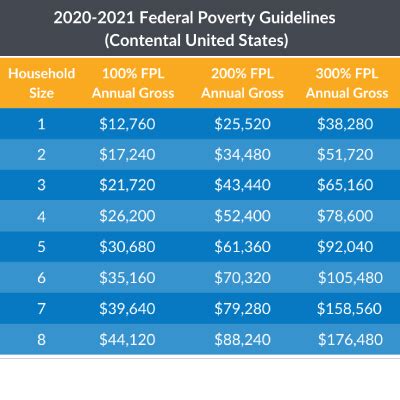 2020-2021 Federal Poverty Guidelines
(Contental United States)

| Household Size | 100% FPL Annual Gross | 200% FPL Annual Gross | 300% FPL Annual Gross |
|---|---|---|---|
| 1 | \$12,760 | \$25,520 | \$38,280 |
| 2 | \$17,240 | \$34,480 | \$51,720 |
| 3 | \$21,720 | \$43,440 | \$65,160 |
| 4 | \$26,200 | \$52,400 | \$78,600 |
| 5 | \$30,680 | \$61,360 | \$92,040 |
| 6 | \$35,160 | \$70,320 | \$105,480 |
| 7 | \$39,640 | \$79,280 | \$158,560 |
| 8 | \$44,120 | \$88,240 | \$176,480 |